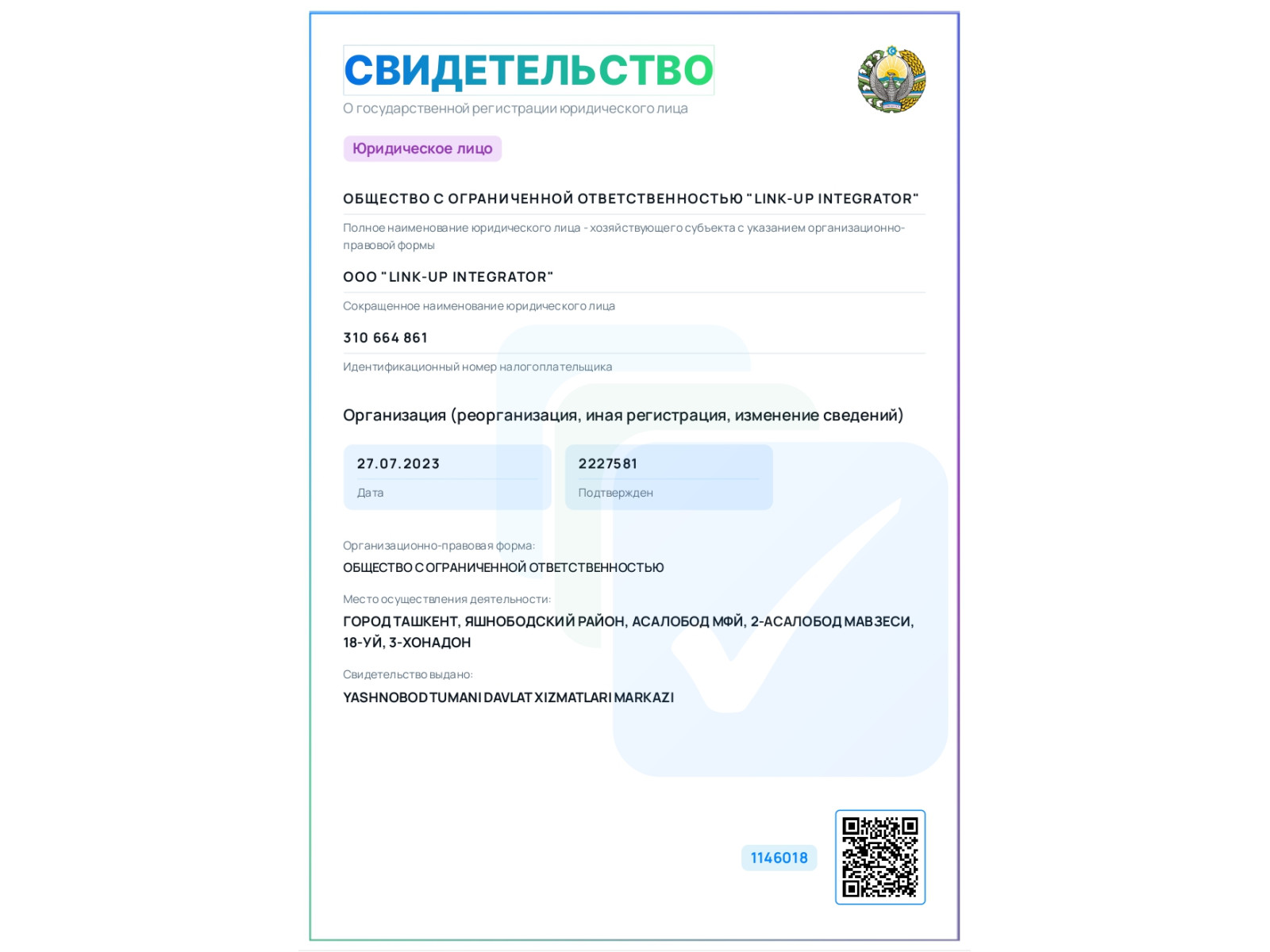 СВИДЕТЕЛЬСТВО
О государственной регистрации юридического лица

Юридическое лицо

ОБЩЕСТВО С ОГРАНИЧЕННОЙ ОТВЕТСТВЕННОСТЬЮ "LINK-UP INTEGRATOR"

Полное наименование юридического лица - хозяйствующего субъекта с указанием организационно-правовой формы

ООО "LINK-UP INTEGRATOR"

Сокращенное наименование юридического лица

310 664 861

Идентификационный номер налогоплательщика

Организация (реорганизация, иная регистрация, изменение сведений)

27.07.2023
Дата

2227581
Подтвержден

Организационно-правовая форма:
ОБЩЕСТВО С ОГРАНИЧЕННОЙ ОТВЕТСТВЕННОСТЬЮ

Место осуществления деятельности:
ГОРОД ТАШКЕНТ, ЯШНОБОДСКИЙ РАЙОН, АСАЛОБОД МФЙ, 2-АСАЛОБОД МАВЗЕСИ, 18-УЙ, 3-ХОНАДОН

Свидетельство выдано:
YASHNOBOD TUMANI DAVLAT XIZMATLARI MARKAZI

1146018